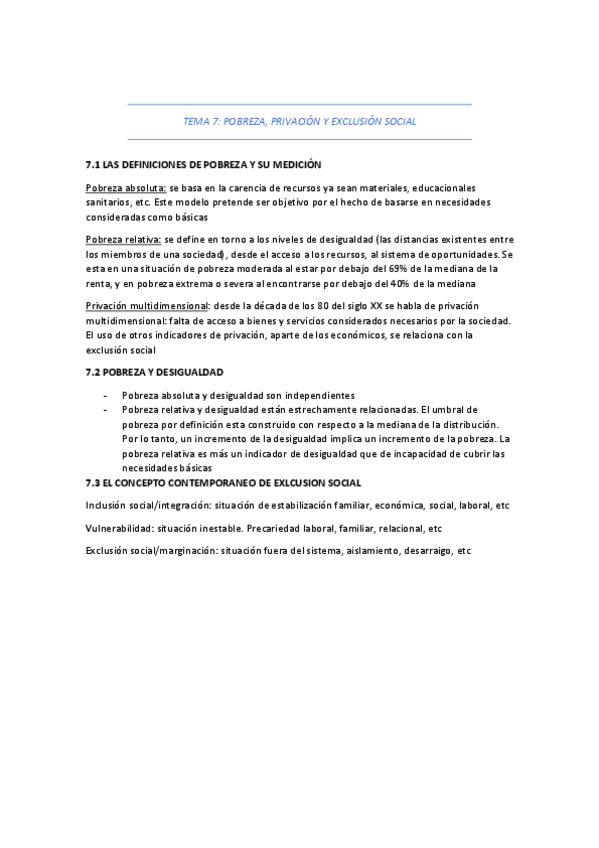 TEMA 7: POBREZA, PRIVACIÓN Y EXCLUSIÓN SOCIAL

7.1 LAS DEFINICIONES DE POBREZA Y SU MEDICIÓN

Pobreza absoluta: se basa en la carencia de recursos ya sean materiales, educacionales sanitarios, etc. Este modelo pretende ser objetivo por el hecho de basarse en necesidades consideradas como básicas

Pobreza relativa: se define en torno a los niveles de desigualdad (las distancias existentes entre los miembros de una sociedad), desde el acceso a los recursos, al sistema de oportunidades. Se esta en una situación de pobreza moderada al estar por debajo del 69% de la mediana de la renta, y en pobreza extrema o severa al encontrarse por debajo del 40% de la mediana

Privación multidimensional: desde la década de los 80 del siglo XX se habla de privación multidimensional: falta de acceso a bienes y servicios considerados necesarios por la sociedad. El uso de otros indicadores de privación, aparte de los económicos, se relaciona con la exclusión social

7.2 POBREZA Y DESIGUALDAD

- Pobreza absoluta y desigualdad son independientes
- Pobreza relativa y desigualdad están estrechamente relacionadas. El umbral de pobreza por definición esta construido con respecto a la mediana de la distribución. Por lo tanto, un incremento de la desigualdad implica un incremento de la pobreza. La pobreza relativa es más un indicador de desigualdad que de incapacidad de cubrir las necesidades básicas

7.3 EL CONCEPTO CONTEMPORANEO DE EXLCUSION SOCIAL

Inclusión social/integración: situación de estabilización familiar, económica, social, laboral, etc

Vulnerabilidad: situación inestable. Precariedad laboral, familiar, relacional, etc

Exclusión social/marginación: situación fuera del sistema, aislamiento, desarraigo, etc